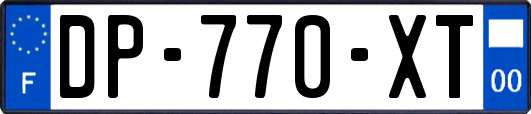 F
DP-770-XT
00